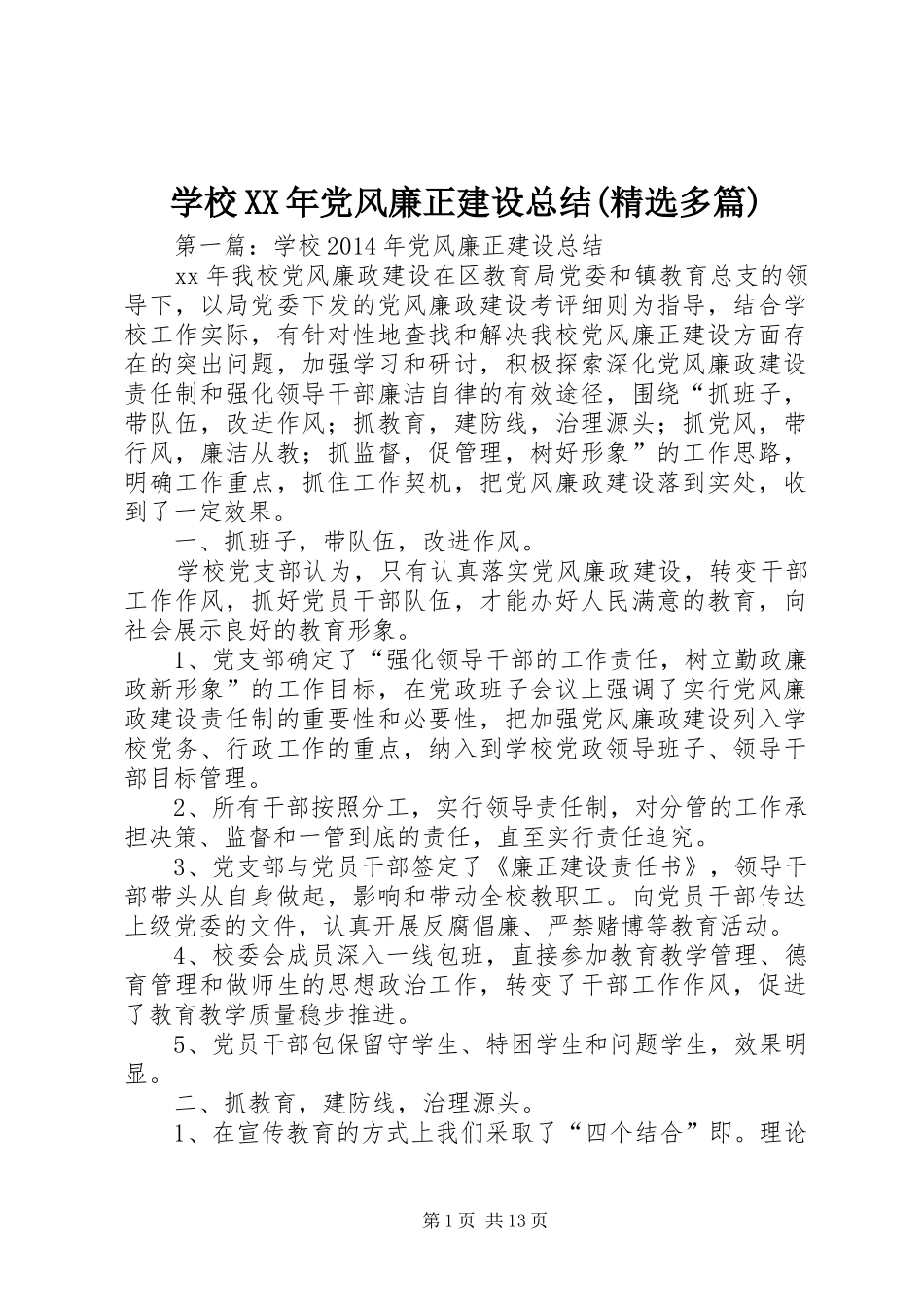 学校XX年党风廉正建设总结(精选多篇)

第一篇：学校2014年党风廉正建设总结

xx年我校党风廉政建设在区教育局党委和镇教育总支的领导下，以局党委下发的党风廉政建设考评细则为指导，结合学校工作实际，有针对性地查找和解决我校党风廉正建设方面存在的突出问题，加强学习和研讨，积极探索深化党风廉政建设责任制和强化领导干部廉洁自律的有效途径，围绕“抓班子，带队伍，改进作风；抓教育，建防线，治理源头；抓党风，带行风，廉洁从教；抓监督，促管理，树好形象”的工作思路，明确工作重点，抓住工作契机，把党风廉政建设落到实处，收到了一定效果。

一、抓班子，带队伍，改进作风。

学校党支部认为，只有认真落实党风廉政建设，转变干部工作作风，抓好党员干部队伍，才能办好人民满意的教育，向社会展示良好的教育形象。

1、党支部确定了“强化领导干部的工作责任，树立勤政廉政新形象”的工作目标，在党政班子会议上强调了实行党风廉政建设责任制的重要性和必要性，把加强党风廉政建设列入学校党务、行政工作的重点，纳入到学校党政领导班子、领导干部目标管理。

2、所有干部按照分工，实行领导责任制，对分管的工作承担决策、监督和一管到底的责任，直至实行责任追究。

3、党支部与党员干部签定了《廉正建设责任书》，领导干部带头从自身做起，影响和带动全校教职工。向党员干部传达上级党委的文件，认真开展反腐倡廉、严禁赌博等教育活动。

4、校委会成员深入一线包班，直接参加教育教学管理、德育管理和做师生的思想政治工作，转变了干部工作作风，促进了教育教学质量稳步推进。

5、党员干部包保留守学生、特困学生和问题学生，效果明显。

二、抓教育，建防线，治理源头。

1、在宣传教育的方式上我们采取了“四个结合”即。理论

第1页 共13页